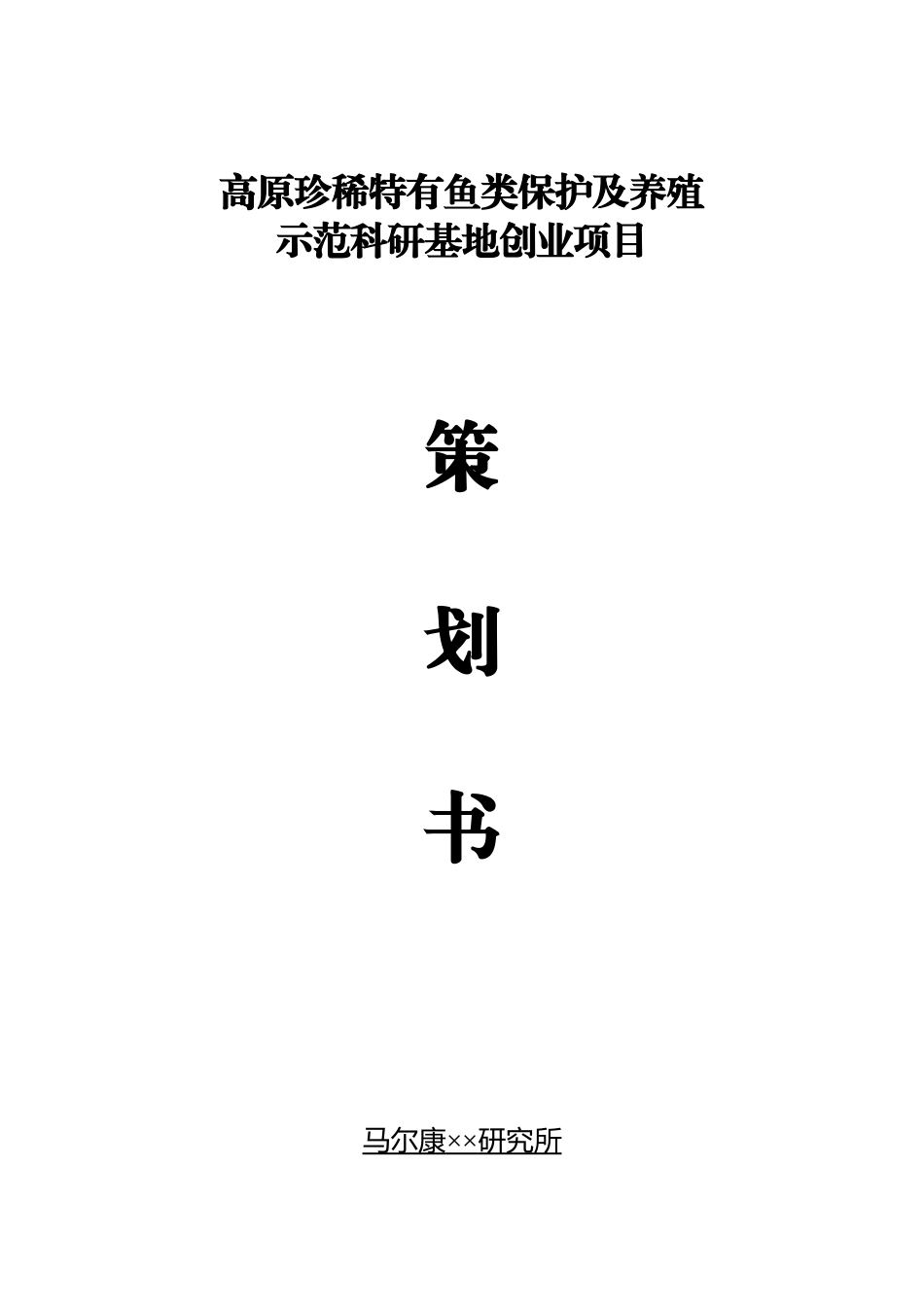 高原珍稀特有鱼类保护及养殖
示范科研基地创业项目

策

划

书

马尔康××研究所